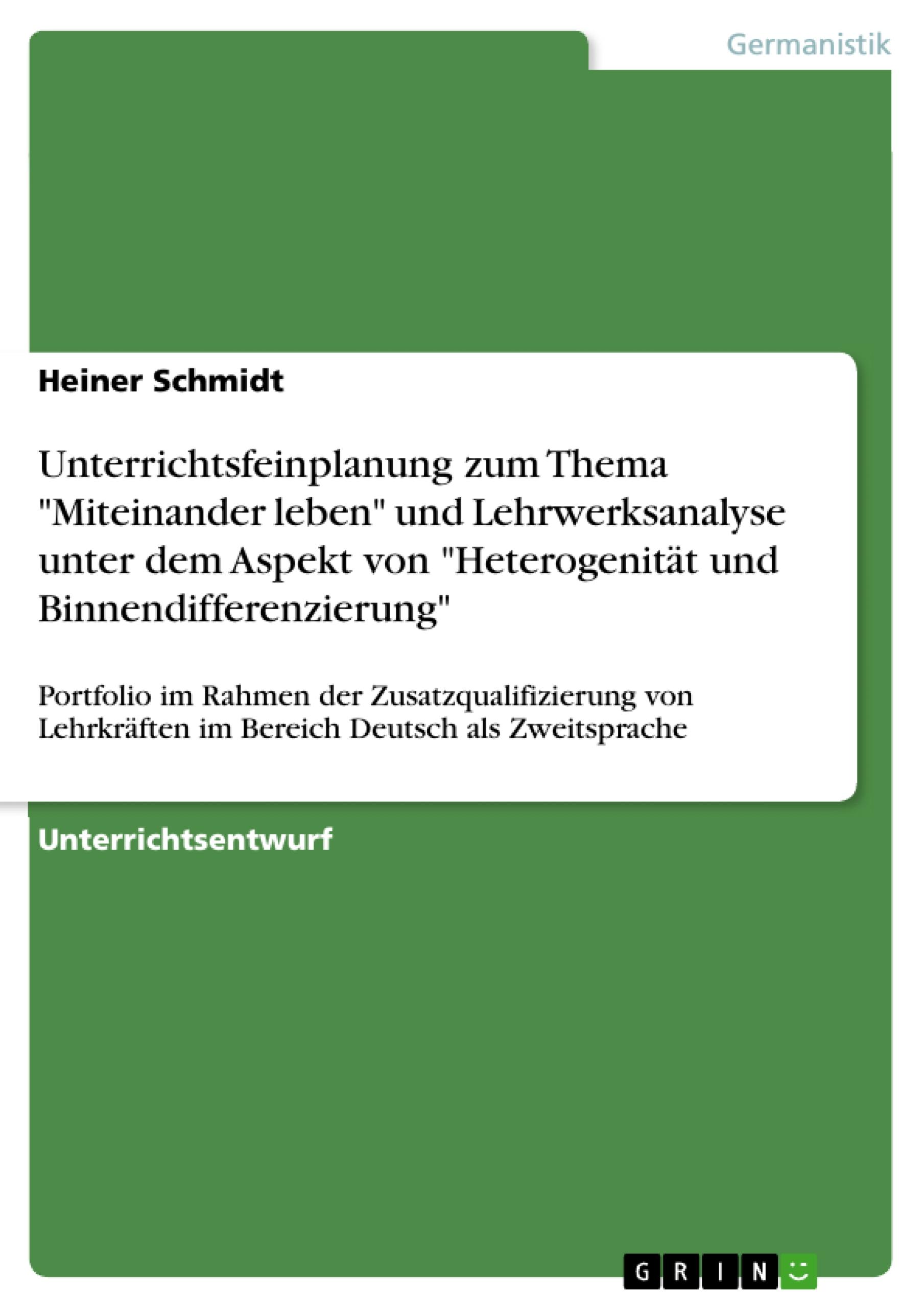 Germanistik

Heiner Schmidt

Unterrichtsfeinplanung zum Thema "Miteinander leben" und Lehrwerksanalyse unter dem Aspekt von "Heterogenität und Binnendifferenzierung"

Portfolio im Rahmen der Zusatzqualifizierung von Lehrkräften im Bereich Deutsch als Zweitsprache

Unterrichtsentwurf

GRIN